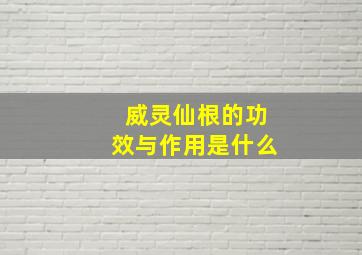 威灵仙根的功效与作用是什么